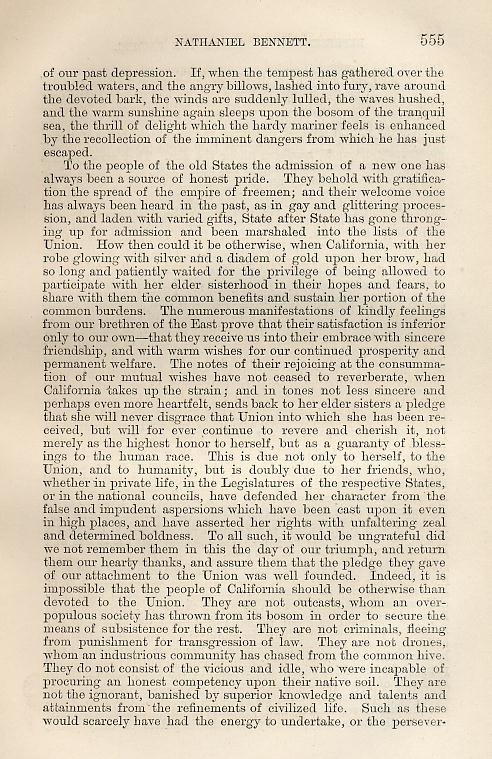 NATHANIEL BENNETT. 555

of our past depression. If, when the tempest has gathered over the troubled waters, and the angry billows, lashed into fury, rave around the devoted bark, the winds are suddenly lulled, the waves hushed, and the warm sunshine again sleeps upon the bosom of the tranquil sea, the thrill of delight which the hardy mariner feels is enhanced by the recollection of the imminent dangers from which he has just escaped.

To the people of the old States the admission of a new one has always been a source of honest pride. They behold with gratification the spread of the empire of freemen; and their welcome voice has always been heard in the past, as in gay and glittering procession, and laden with varied gifts, State after State has gone thronging up for admission and been marshaled into the lists of the Union. How then could it be otherwise, when California, with her robe glowing with silver and a diadem of gold upon her brow, had so long and patiently waited for the privilege of being allowed to participate with her elder sisterhood in their hopes and fears, to share with them the common benefits and sustain her portion of the common burdens. The numerous manifestations of kindly feelings from our brethren of the East prove that their satisfaction is inferior only to our own—that they receive us into their embrace with sincere friendship, and with warm wishes for our continued prosperity and permanent welfare. The notes of their rejoicing at the consummation of our mutual wishes have not ceased to reverberate, when California takes up the strain; and in tones not less sincere and perhaps even more heartfelt, sends back to her elder sisters a pledge that she will never disgrace that Union into which she has been received, but will for ever continue to revere and cherish it, not merely as the highest honor to herself, but as a guaranty of blessings to the human race. This is due not only to herself, to the Union, and to humanity, but is doubly due to her friends, who, whether in private life, in the Legislatures of the respective States, or in the national councils, have defended her character from the false and impudent aspersions which have been cast upon it even in high places, and have asserted her rights with unfaltering zeal and determined boldness. To all such, it would be ungrateful did we not remember them in this the day of our triumph, and return them our hearty thanks, and assure them that the pledge they gave of our attachment to the Union was well founded. Indeed, it is impossible that the people of California should be otherwise than devoted to the Union. They are not outcasts, whom an overpopulous society has thrown from its bosom in order to secure the means of subsistence for the rest. They are not criminals, fleeing from punishment for transgression of law. They are not drones, whom an industrious community has chased from the common hive. They do not consist of the vicious and idle, who were incapable of procuring an honest competency upon their native soil. They are not the ignorant, banished by superior knowledge and talents and attainments from the refinements of civilized life. Such as these would scarcely have had the energy to undertake, or the persever-